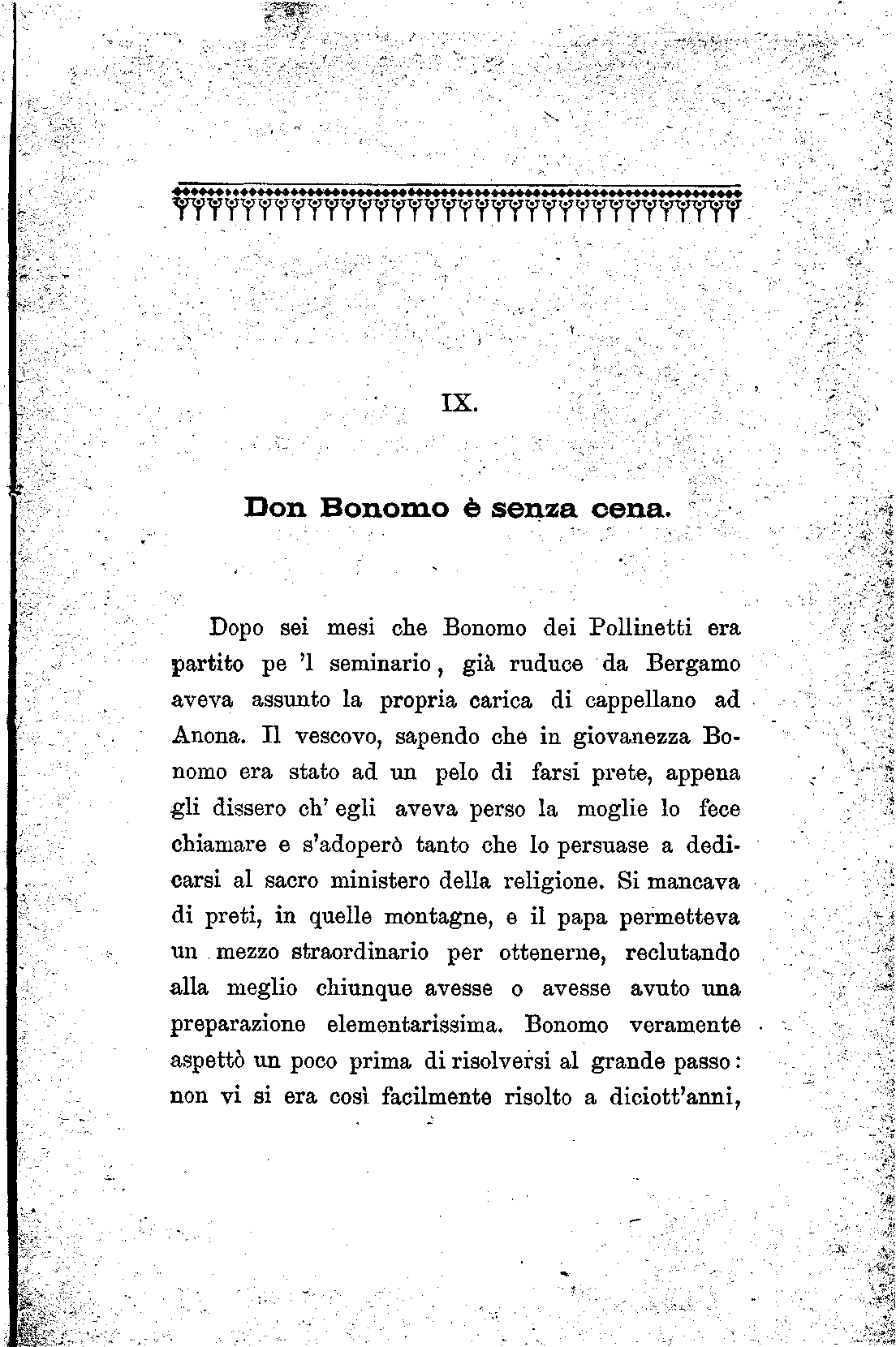 IX.

Don Bonomo è senza cena.

Dopo sei mesi che Bonomo dei Pollinetti era partito pe 'l seminario, già ruduce da Bergamo aveva assunto la propria carica di cappellano ad Anona. Il vescovo, sapendo che in giovanezza Bonomo era stato ad un pelo di farsi prete, appena gli dissero ch' egli aveva perso la moglie lo fece chiamare e s'adoperò tanto che lo persuase a dedicarsi al sacro ministero della religione. Si mancava di preti, in quelle montagne, e il papa permetteva un mezzo straordinario per ottenerne, reclutando alla meglio chiunque avesse o avesse avuto una preparazione elementarissima. Bonomo veramente aspettò un poco prima di risolversi al grande passo: non vi si era così facilmente risolto a diciott'anni,